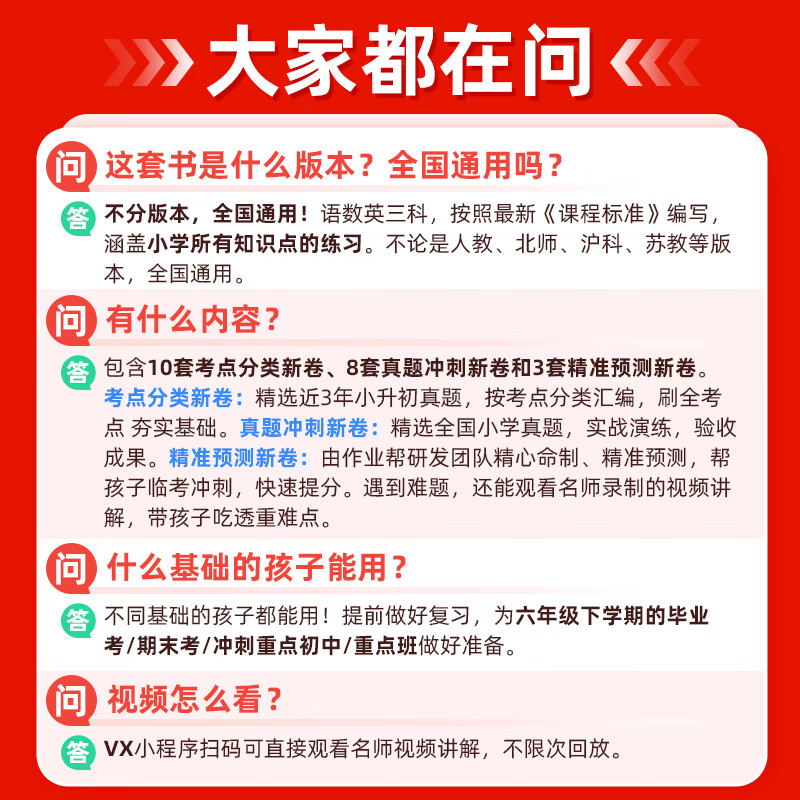 大家都在问

问 这套书是什么版本？全国通用吗？

答 不分版本，全国通用！语数英三科，按照最新《课程标准》编写，涵盖小学所有知识点的练习。不论是人教、北师、沪科、苏教等版本，全国通用。

问 有什么内容？

答 包含10套考点分类新卷、8套真题冲刺新卷和3套精准预测新卷。考点分类新卷：精选近3年小升初真题，按考点分类汇编，刷全考点 夯实基础。真题冲刺新卷：精选全国小学真题，实战演练，验收成果。精准预测新卷：由作业帮研发团队精心命制、精准预测，帮孩子临考冲刺，快速提分。遇到难题，还能观看名师录制的视频讲解，带孩子吃透重难点。

问 什么基础的孩子能用？

答 不同基础的孩子都能用！提前做好复习，为六年级下学期的毕业考/期末考/冲刺重点初中/重点班做好准备。

问 视频怎么看？

答 VX小程序扫码可直接观看名师视频讲解，不限次回放。